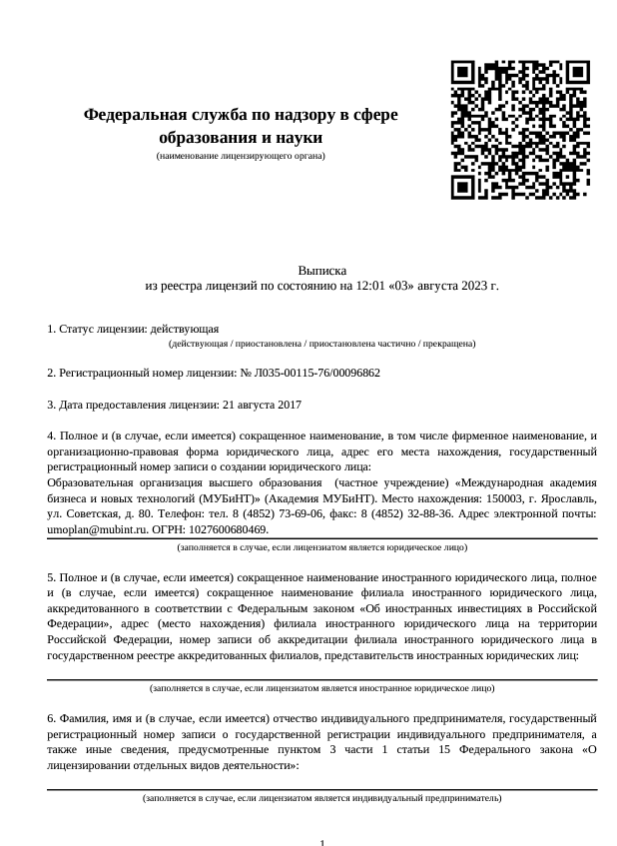 Федеральная служба по надзору в сфере образования и науки
(наименование лицензирующего органа)

Выписка
из реестра лицензий по состоянию на 12:01 «03» августа 2023 г.

1. Статус лицензии: действующая
(действующая / приостановлена / приостановлена частично / прекращена)

2. Регистрационный номер лицензии: № Л035-00115-76/00096862

3. Дата предоставления лицензии: 21 августа 2017

4. Полное и (в случае, если имеется) сокращенное наименование, в том числе фирменное наименование, и организационно-правовая форма юридического лица, адрес его места нахождения, государственный регистрационный номер записи о создании юридического лица:
Образовательная организация высшего образования (частное учреждение) «Международная академия бизнеса и новых технологий (МУБиНТ)» (Академия МУБиНТ). Место нахождения: 150003, г. Ярославль, ул. Советская, д. 80. Телефон: тел. 8 (4852) 73-69-06, факс: 8 (4852) 32-88-36. Адрес электронной почты: umoplan@mubint.ru. ОГРН: 1027600680469.
(заполняется в случае, если лицензиатом является юридическое лицо)

5. Полное и (в случае, если имеется) сокращенное наименование иностранного юридического лица, полное и (в случае, если имеется) сокращенное наименование филиала иностранного юридического лица, аккредитованного в соответствии с Федеральным законом «Об иностранных инвестициях в Российской Федерации», адрес (место нахождения) филиала иностранного юридического лица на территории Российской Федерации, номер записи об аккредитации филиала иностранного юридического лица в государственном реестре аккредитованных филиалов, представительств иностранных юридических лиц:
(заполняется в случае, если лицензиатом является иностранное юридическое лицо)

6. Фамилия, имя и (в случае, если имеется) отчество индивидуального предпринимателя, государственный регистрационный номер записи о государственной регистрации индивидуального предпринимателя, а также иные сведения, предусмотренные пунктом 3 части 1 статьи 15 Федерального закона «О лицензировании отдельных видов деятельности»:
(заполняется в случае, если лицензиатом является индивидуальный предприниматель)

1